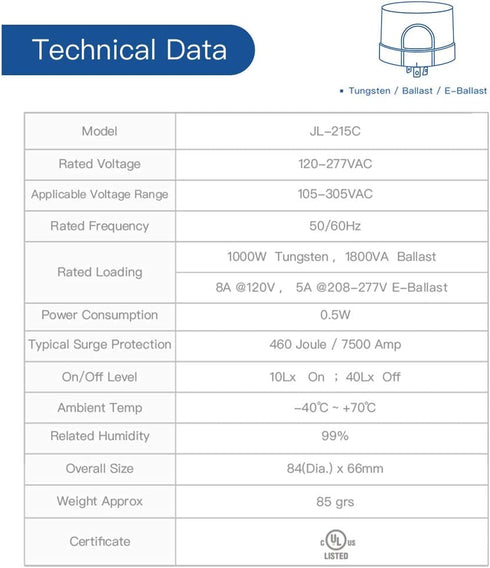 Technical Data

• Tungsten / Ballast / E-Ballast

| Model | JL-215C |
|---|---|
| Rated Voltage | 120-277VAC |
| Applicable Voltage Range | 105-305VAC |
| Rated Frequency | 50/60Hz |
| Rated Loading | 1000W Tungsten， 1800VA Ballast |
| | 8A @120V， 5A @208-277V E-Ballast |
| Power Consumption | 0.5W |
| Typical Surge Protection | 460 Joule / 7500 Amp |
| On/Off Level | 10Lx On ； 40Lx Off |
| Ambient Temp | -40℃ ~ +70℃ |
| Related Humidity | 99% |
| Overall Size | 84(Dia.) x 66mm |
| Weight Approx | 85 grs |
| Certificate | c UL us LISTED |